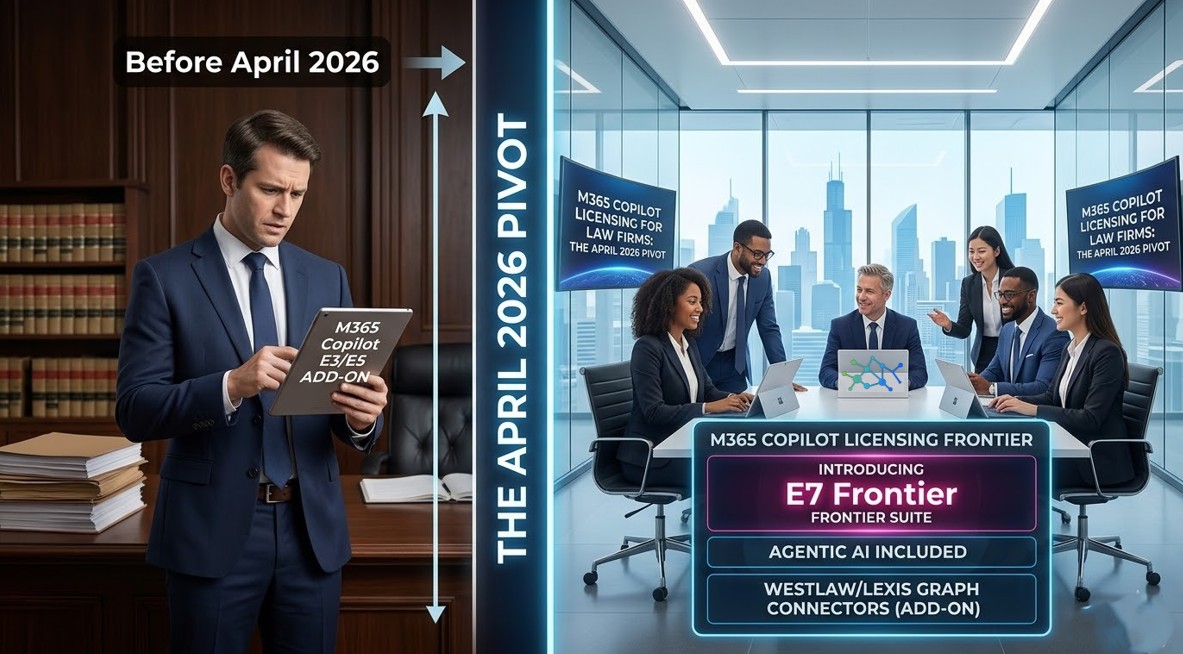 Before April 2026

M365 Copilot E3/E5 ADD-ON

THE APRIL 2026 PIVOT

M365 COPILOT LICENSING FOR LAW FIRMS: THE APRIL 2026 PIVOT

M365 COPILOT LICENSING FOR LAW FIRMS: THE APRIL 2026 PIVOT

M365 COPILOT LICENSING FRONTIER

INTRODUCING
E7 Frontier
FRONTIER SUITE

AGENTIC AI INCLUDED

WESTLAW/LEXIS GRAPH CONNECTORS (ADD-ON)